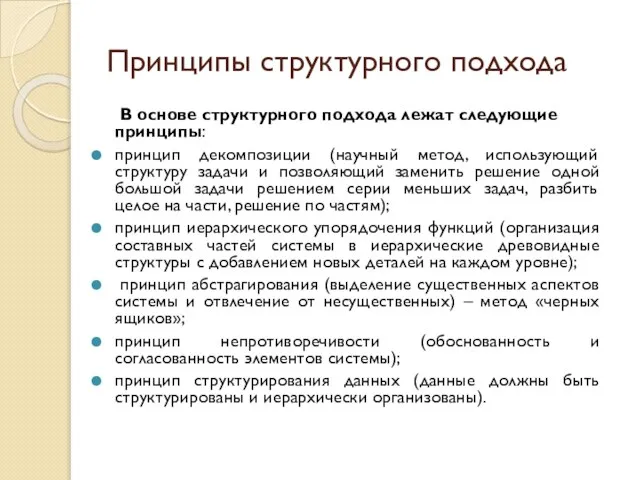 Принципы структурного подхода

В основе структурного подхода лежат следующие принципы:

принцип декомпозиции (научный метод, использующий структуру задачи и позволяющий заменить решение одной большой задачи решением серии меньших задач, разбить целое на части, решение по частям);

принцип иерархического упорядочения функций (организация составных частей системы в иерархические древовидные структуры с добавлением новых деталей на каждом уровне);

принцип абстрагирования (выделение существенных аспектов системы и отвлечение от несущественных) – метод «черных ящиков»;

принцип непротиворечивости (обоснованность и согласованность элементов системы);

принцип структурирования данных (данные должны быть структурированы и иерархически организованы).